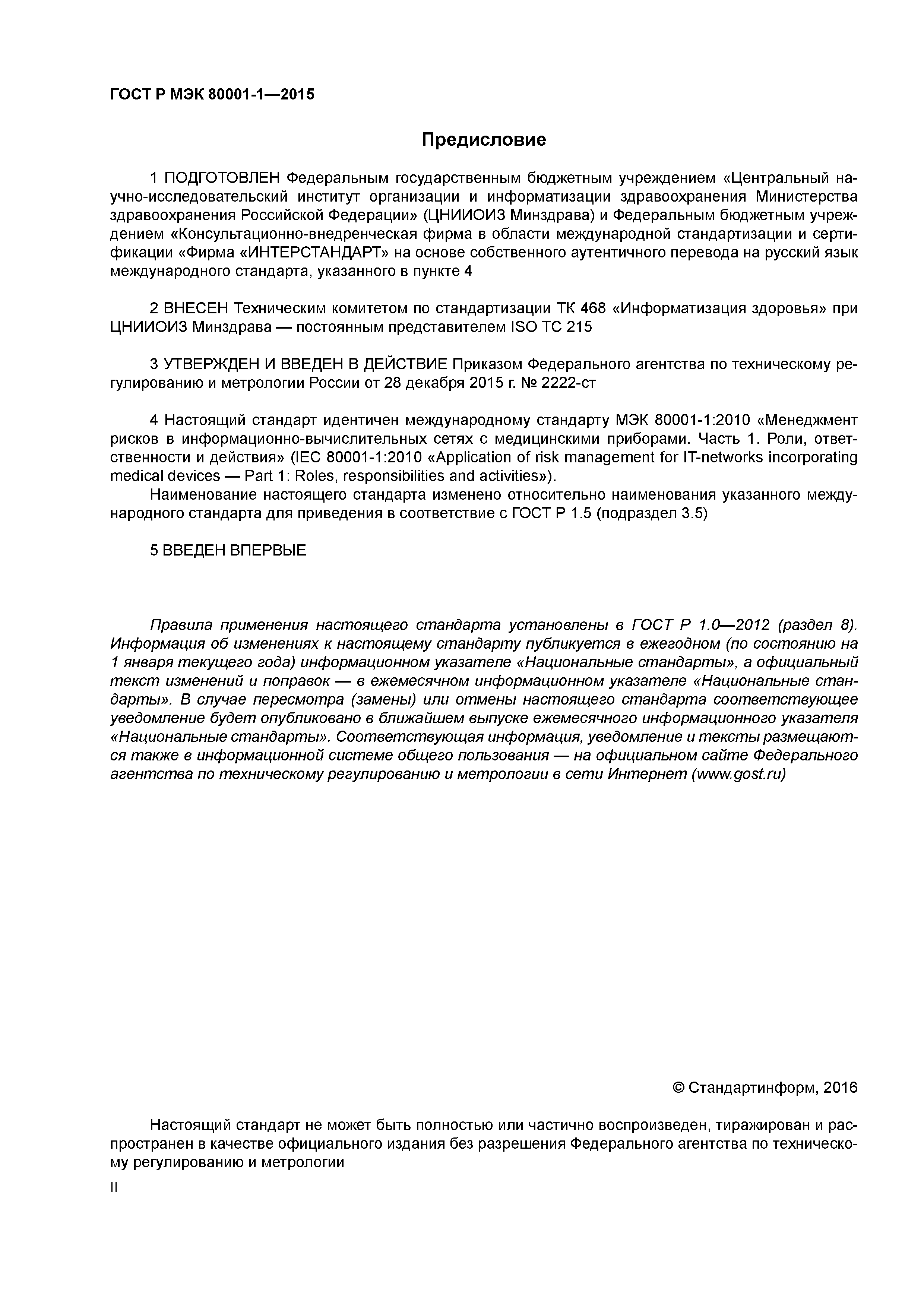 ГОСТ Р МЭК 80001-1—2015

Предисловие

1 ПОДГОТОВЛЕН Федеральным государственным бюджетным учреждением «Центральный научно-исследовательский институт организации и информатизации здравоохранения Министерства здравоохранения Российской Федерации» (ЦНИИОИЗ Минздрава) и Федеральным бюджетным учреждением «Консультационно-внедренческая фирма в области международной стандартизации и сертификации «Фирма «ИНТЕРСТАНДАРТ» на основе собственного аутентичного перевода на русский язык международного стандарта, указанного в пункте 4

2 ВНЕСЕН Техническим комитетом по стандартизации ТК 468 «Информатизация здоровья» при ЦНИИОИЗ Минздрава — постоянным представителем ISO TC 215

3 УТВЕРЖДЕН И ВВЕДЕН В ДЕЙСТВИЕ Приказом Федерального агентства по техническому регулированию и метрологии России от 28 декабря 2015 г. № 2222-ст

4 Настоящий стандарт идентичен международному стандарту МЭК 80001-1:2010 «Менеджмент рисков в информационно-вычислительных сетях с медицинскими приборами. Часть 1. Роли, ответственности и действия» (IEC 80001-1:2010 «Application of risk management for IT-networks incorporating medical devices — Part 1: Roles, responsibilities and activities»).
Наименование настоящего стандарта изменено относительно наименования указанного международного стандарта для приведения в соответствие с ГОСТ Р 1.5 (подраздел 3.5)

5 ВВЕДЕН ВПЕРВЫЕ

Правила применения настоящего стандарта установлены в ГОСТ Р 1.0—2012 (раздел 8). Информация об изменениях к настоящему стандарту публикуется в ежегодном (по состоянию на 1 января текущего года) информационном указателе «Национальные стандарты», а официальный текст изменений и поправок — в ежемесячном информационном указателе «Национальные стандарты». В случае пересмотра (замены) или отмены настоящего стандарта соответствующее уведомление будет опубликовано в ближайшем выпуске ежемесячного информационного указателя «Национальные стандарты». Соответствующая информация, уведомление и тексты размещаются также в информационной системе общего пользования — на официальном сайте Федерального агентства по техническому регулированию и метрологии в сети Интернет (www.gost.ru)

© Стандартинформ, 2016

Настоящий стандарт не может быть полностью или частично воспроизведен, тиражирован и распространен в качестве официального издания без разрешения Федерального агентства по техническому регулированию и метрологии

II